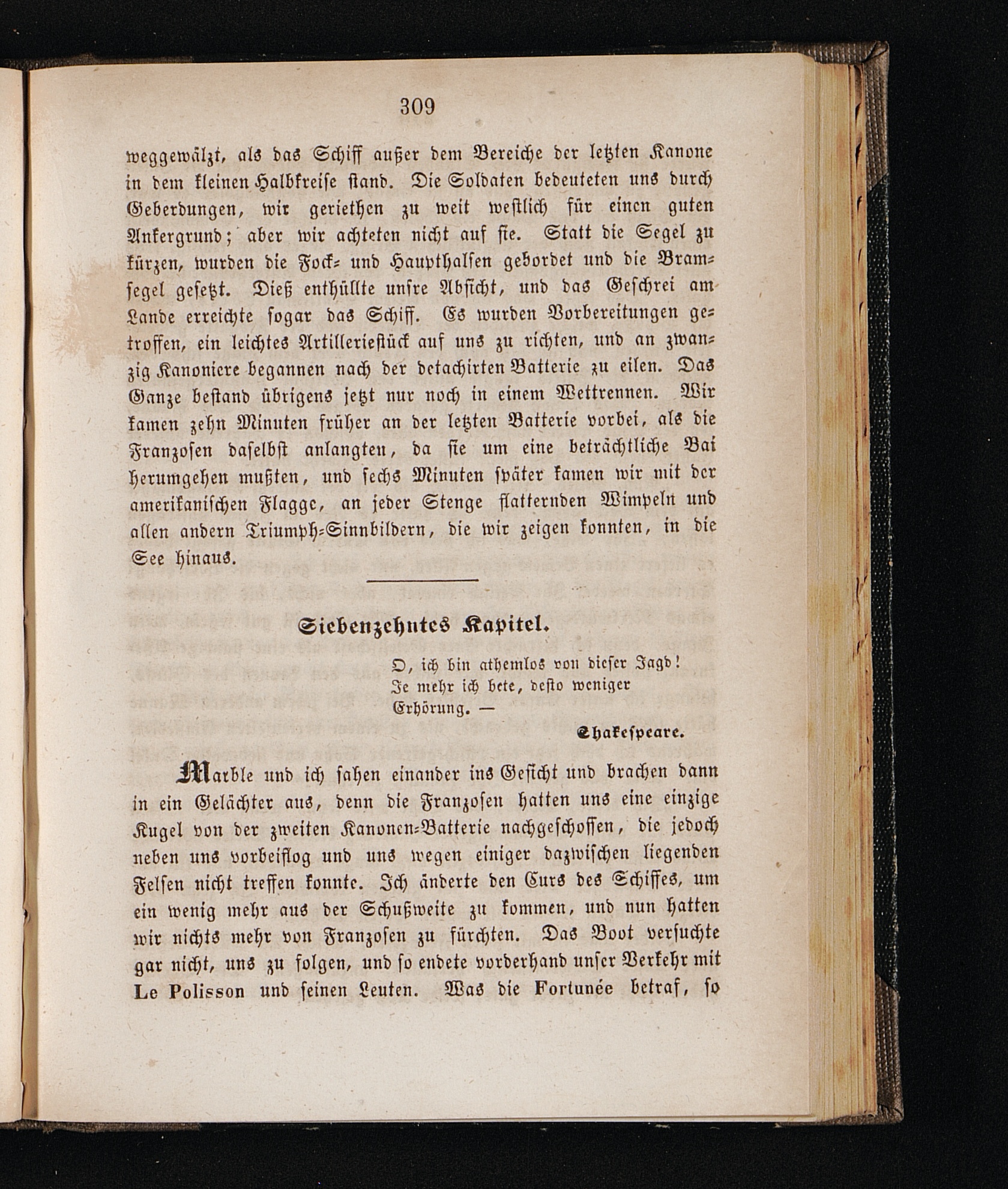 309

weggewälzt, als das Schiff außer dem Bereiche der letzten Kanone in dem kleinen Halbkreise stand. Die Soldaten bedeuteten uns durch Geberdungen, wir geriethen zu weit westlich für einen guten Ankergrund; aber wir achteten nicht auf sie. Statt die Segel zu kürzen, wurden die Fock- und Haupthalsen gebordet und die Bramsegel gesetzt. Dieß enthüllte unsre Absicht, und das Geschrei am Lande erreichte sogar das Schiff. Es wurden Vorbereitungen getroffen, ein leichtes Artilleriestück auf uns zu richten, und an zwanzig Kanoniere begannen nach der detachirten Batterie zu eilen. Das Ganze bestand übrigens jetzt nur noch in einem Wettrennen. Wir kamen zehn Minuten früher an der letzten Batterie vorbei, als die Franzosen daselbst anlangten, da sie um eine beträchtliche Bai herumgehen mußten, und sechs Minuten später kamen wir mit der amerikanischen Flagge, an jeder Stenge flatternden Wimpeln und allen andern Triumph-Sinnbildern, die wir zeigen konnten, in die See hinaus.

Siebenzehntes Kapitel.

O, ich bin athemlos von dieser Jagd!
Je mehr ich bete, desto weniger
Erhörung. —
Shakespeare.

Marble und ich sahen einander ins Gesicht und brachen dann in ein Gelächter aus, denn die Franzosen hatten uns eine einzige Kugel von der zweiten Kanonen-Batterie nachgeschossen, die jedoch neben uns vorbeiflog und uns wegen einiger dazwischen liegenden Felsen nicht treffen konnte. Ich änderte den Curs des Schiffes, um ein wenig mehr aus der Schußweite zu kommen, und nun hatten wir nichts mehr von Franzosen zu fürchten. Das Boot versuchte gar nicht, uns zu folgen, und so endete vorderhand unser Verkehr mit Le Polisson und seinen Leuten. Was die Fortunée betraf, so